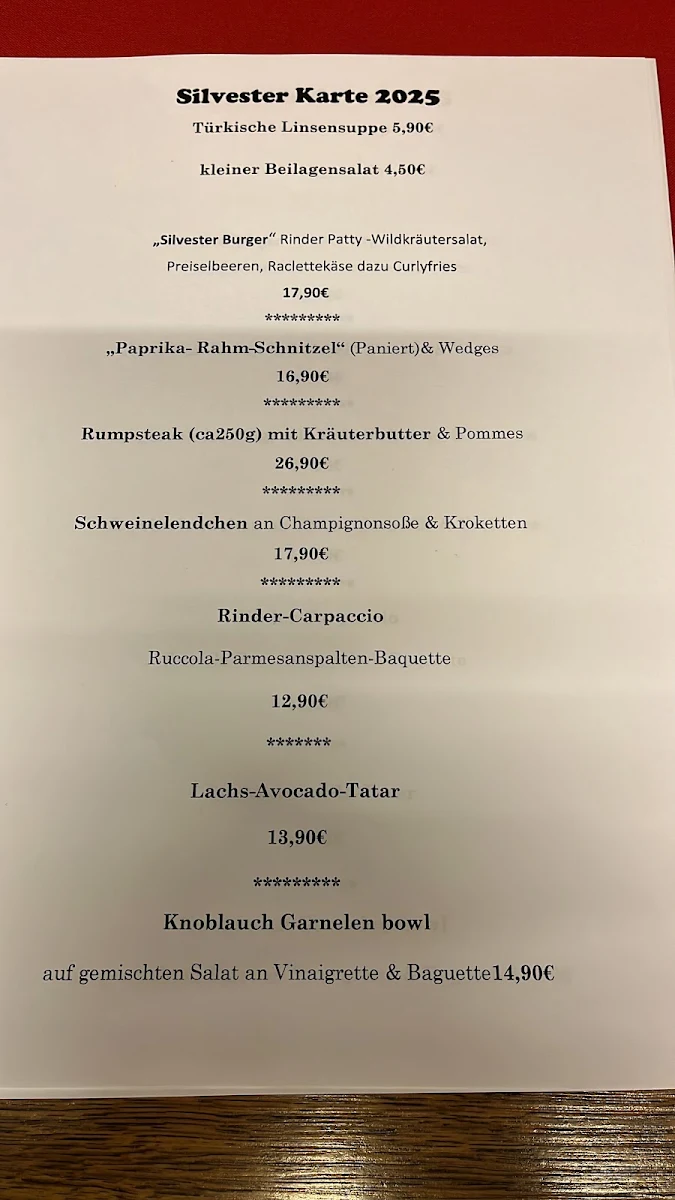 Silvester Karte 2025

Türkische Linsensuppe 5,90€

kleiner Beilagensalat 4,50€

„Silvester Burger“ Rinder Patty -Wildkräutersalat, Preiselbeeren, Raclettekäse dazu Curlyfries

17,90€

*********

„Paprika- Rahm-Schnitzel“ (Paniert)& Wedges

16,90€

*********

Rumpsteak (ca250g) mit Kräuterbutter & Pommes

26,90€

*********

Schweinelendchen an Champignonsoße & Kroketten

17,90€

*********

Rinder-Carpaccio

Ruccola-Parmesanspalten-Baquette

12,90€

*******

Lachs-Avocado-Tatar

13,90€

*********

Knoblauch Garnelen bowl

auf gemischten Salat an Vinaigrette & Baguette14,90€